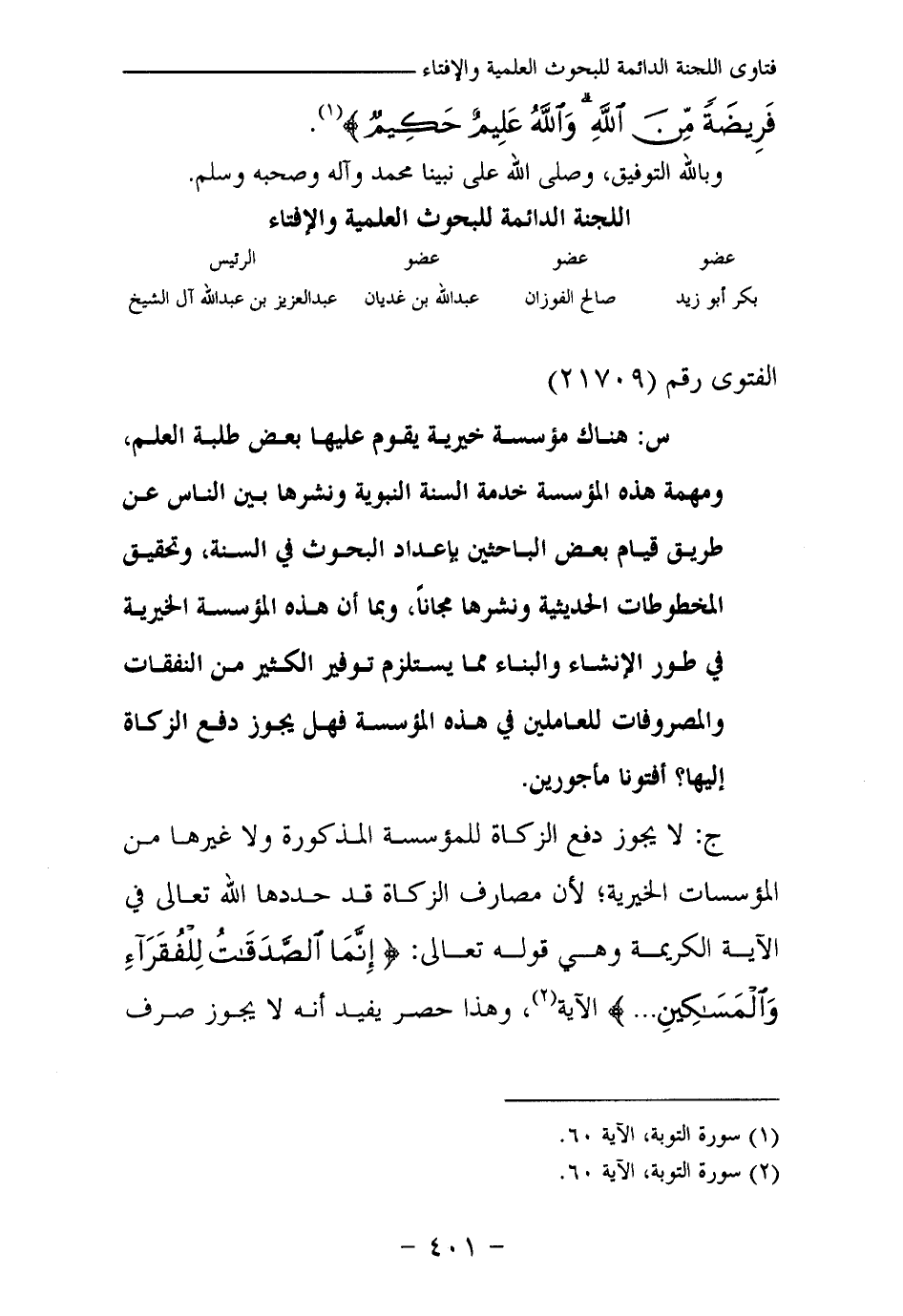 فتاوى اللجنة الدائمة للبحوث العلمية والإفتاء

فَرِيضَةً مِّنَ ٱللَّهِ ۗ وَٱللَّهُ عَلِيمٌ حَكِيمٌ ﴾(١).

وبالله التوفيق، وصلى الله على نبينا محمد وآله وصحبه وسلم.

اللجنة الدائمة للبحوث العلمية والإفتاء

| عضو | عضو | عضو | الرئيس |
|---|---|---|---|
| بكر أبو زيد | صالح الفوزان | عبدالله بن غديان | عبدالعزيز بن عبدالله آل الشيخ |

الفتوى رقم (٢١٧٠٩)

س: هناك مؤسسة خيرية يقوم عليها بعض طلبة العلم، ومهمة هذه المؤسسة خدمة السنة النبوية ونشرها بين الناس عن طريق قيام بعض الباحثين بإعداد البحوث في السنة، وتحقيق المخطوطات الحديثية ونشرها مجاناً، وبما أن هذه المؤسسة الخيرية في طور الإنشاء والبناء مما يستلزم توفير الكثير من النفقات والمصروفات للعاملين في هذه المؤسسة فهل يجوز دفع الزكاة إليها؟ أفتونا مأجورين.

ج: لا يجوز دفع الزكاة للمؤسسة المذكورة ولا غيرها من المؤسسات الخيرية؛ لأن مصارف الزكاة قد حددها الله تعالى في الآية الكريمة وهي قوله تعالى: ﴿ إِنَّمَا ٱلصَّدَقَٰتُ لِلْفُقَرَآءِ وَٱلْمَسَٰكِينِ... ﴾ الآية(٢)، وهذا حصر يفيد أنه لا يجوز صرف

(١) سورة التوبة، الآية ٦٠.
(٢) سورة التوبة، الآية ٦٠.

- ٤٠١ -